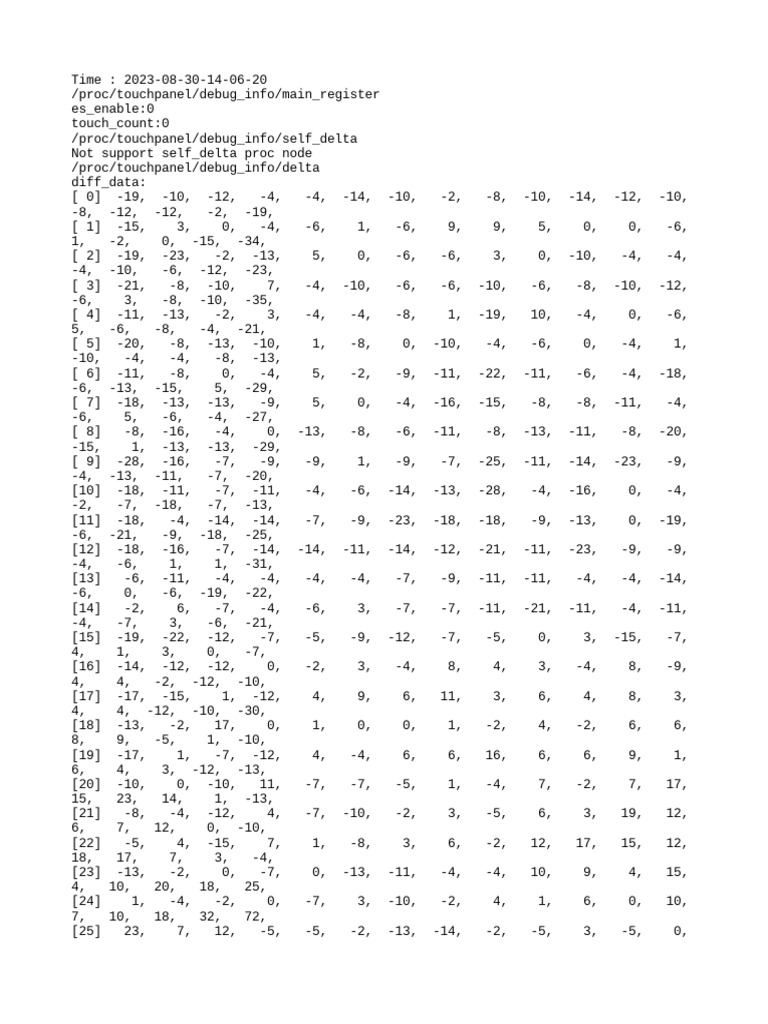 Time : 2023-08-30-14-06-20
/proc/touchpanel/debug_info/main_register
es_enable:0
touch_count:0
/proc/touchpanel/debug_info/self_delta
Not support self_delta proc node
/proc/touchpanel/debug_info/delta
diff_data:
[ 0] -19, -10, -12, -4, -4, -14, -10, -2, -8, -10, -14, -12, -10, -8, -12, -12, -2, -19,
[ 1] -15, 3, 0, -4, -6, 1, -6, 9, 9, 5, 0, 0, -6, 1, -2, 0, -15, -34,
[ 2] -19, -23, -2, -13, 5, 0, -6, -6, 3, 0, -10, -4, -4, -4, -10, -6, -12, -23,
[ 3] -21, -8, -10, 7, -4, -10, -6, -6, -10, -6, -8, -10, -12, -6, 3, -8, -10, -35,
[ 4] -11, -13, -2, 3, -4, -4, -8, 1, -19, 10, -4, 0, -6, 5, -6, -8, -4, -21,
[ 5] -20, -8, -13, -10, 1, -8, 0, -10, -4, -6, 0, -4, 1, -10, -4, -4, -8, -13,
[ 6] -11, -8, 0, -4, 5, -2, -9, -11, -22, -11, -6, -4, -18, -6, -13, -15, 5, -29,
[ 7] -18, -13, -13, -9, 5, 0, -4, -16, -15, -8, -8, -11, -4, -6, 5, -6, -4, -27,
[ 8] -8, -16, -4, 0, -13, -8, -6, -11, -8, -13, -11, -8, -20, -15, 1, -13, -13, -29,
[ 9] -28, -16, -7, -9, -9, 1, -9, -7, -25, -11, -14, -23, -9, -4, -13, -11, -7, -20,
[10] -18, -11, -7, -11, -4, -6, -14, -13, -28, -4, -16, 0, -4, -2, -7, -18, -7, -13,
[11] -18, -4, -14, -14, -7, -9, -23, -18, -18, -9, -13, 0, -19, -6, -21, -9, -18, -25,
[12] -18, -16, -7, -14, -14, -11, -14, -12, -21, -11, -23, -9, -9, -4, -6, 1, 1, -31,
[13] -6, -11, -4, -4, -4, -4, -7, -9, -11, -11, -4, -4, -14, -6, 0, -6, -19, -22,
[14] -2, 6, -7, -4, -6, 3, -7, -7, -11, -21, -11, -4, -11, -4, -7, 3, -6, -21,
[15] -19, -22, -12, -7, -5, -9, -12, -7, -5, 0, 3, -15, -7, 4, 1, 3, 0, -7,
[16] -14, -12, -12, 0, -2, 3, -4, 8, 4, 3, -4, 8, -9, 4, 4, -2, -12, -10,
[17] -17, -15, 1, -12, 4, 9, 6, 11, 3, 6, 4, 8, 3, 4, 4, -12, -10, -30,
[18] -13, -2, 17, 0, 1, 0, 0, 1, -2, 4, -2, 6, 6, 8, 9, -5, 1, -10,
[19] -17, 1, -7, -12, 4, -4, 6, 6, 16, 6, 6, 9, 1, 6, 4, 3, -12, -13,
[20] -10, 0, -10, 11, -7, -7, -5, 1, -4, 7, -2, 7, 17, 15, 23, 14, 1, -13,
[21] -8, -4, -12, 4, -7, -10, -2, 3, -5, 6, 3, 19, 12, 6, 7, 12, 0, -10,
[22] -5, 4, -15, 7, 1, -8, 3, 6, -2, 12, 17, 15, 12, 18, 17, 7, 3, -4,
[23] -13, -2, 0, -7, 0, -13, -11, -4, -4, 10, 9, 4, 15, 4, 10, 20, 18, 25,
[24] 1, -4, -2, 0, -7, 3, -10, -2, 4, 1, 6, 0, 10, 7, 10, 18, 32, 72,
[25] 23, 7, 12, -5, -5, -2, -13, -14, -2, -5, 3, -5, 0,